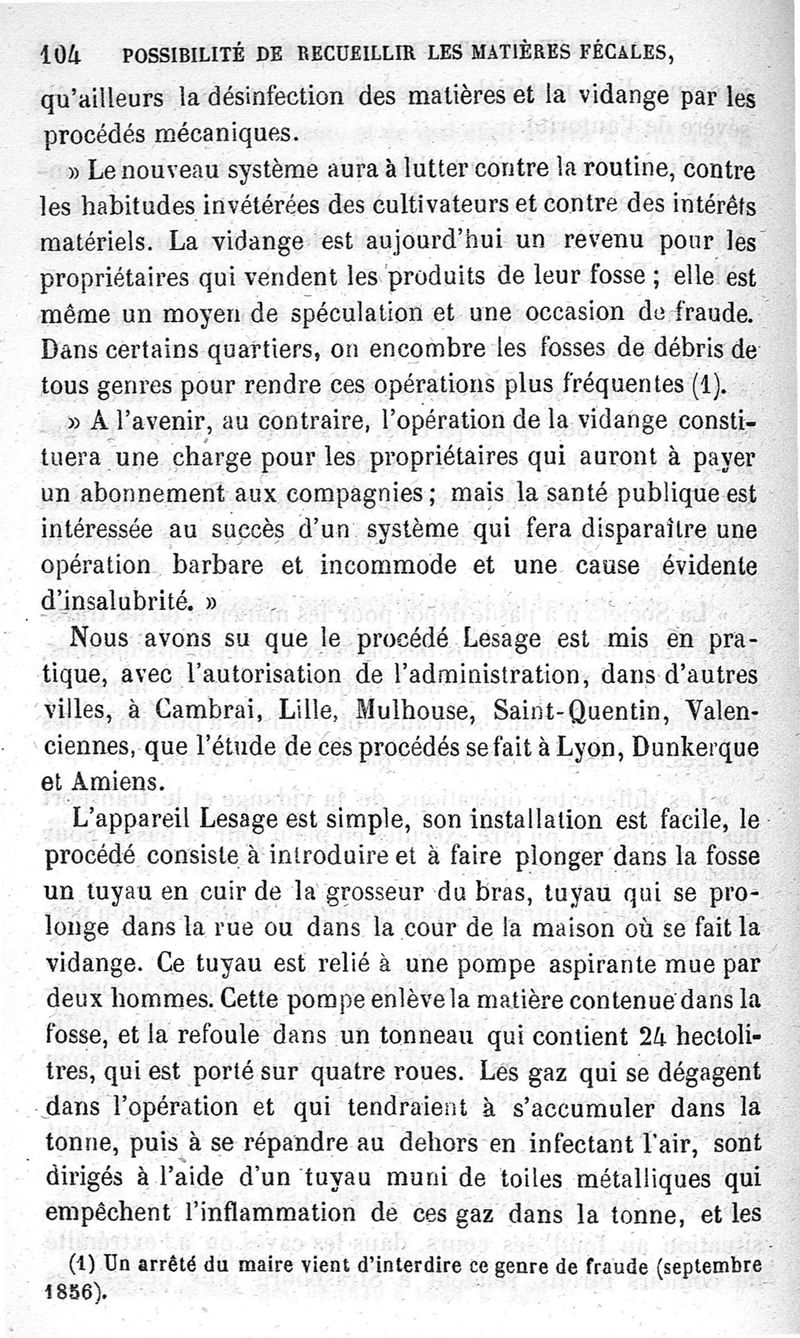 104 POSSIBILITÉ DE RECUEILLIR LES MATIÈRES FÉCALES,

qu'ailleurs la désinfection des matières et la vidange par les procédés mécaniques.

» Le nouveau système aura à lutter contre la routine, contre les habitudes invétérées des cultivateurs et contre des intérêts matériels. La vidange est aujourd'hui un revenu pour les propriétaires qui vendent les produits de leur fosse ; elle est même un moyen de spéculation et une occasion de fraude. Dans certains quartiers, on encombre les fosses de débris de tous genres pour rendre ces opérations plus fréquentes (1).

» A l'avenir, au contraire, l'opération de la vidange constituera une charge pour les propriétaires qui auront à payer un abonnement aux compagnies ; mais la santé publique est intéressée au succès d'un système qui fera disparaître une opération barbare et incommode et une cause évidente d'insalubrité. »

Nous avons su que le procédé Lesage est mis en pratique, avec l'autorisation de l'administration, dans d'autres villes, à Cambrai, Lille, Mulhouse, Saint-Quentin, Valenciennes, que l'étude de ces procédés se fait à Lyon, Dunkerque et Amiens.

L'appareil Lesage est simple, son installation est facile, le procédé consiste à introduire et à faire plonger dans la fosse un tuyau en cuir de la grosseur du bras, tuyau qui se prolonge dans la rue ou dans la cour de la maison où se fait la vidange. Ce tuyau est relié à une pompe aspirante mue par deux hommes. Cette pompe enlève la matière contenue dans la fosse, et la refoule dans un tonneau qui contient 24 hectolitres, qui est porté sur quatre roues. Les gaz qui se dégagent dans l'opération et qui tendraient à s'accumuler dans la tonne, puis à se répandre au dehors en infectant l'air, sont dirigés à l'aide d'un tuyau muni de toiles métalliques qui empêchent l'inflammation de ces gaz dans la tonne, et les

(1) Un arrêté du maire vient d'interdire ce genre de fraude (septembre 1856).